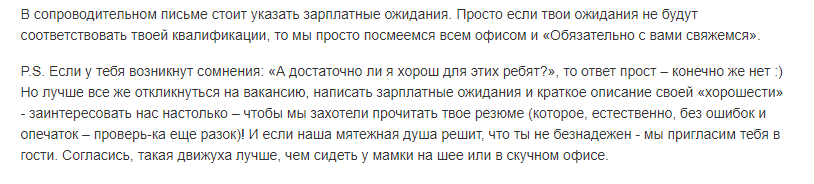 В сопроводительном письме стоит указать зарплатные ожидания. Просто если твои ожидания не будут соответствовать твоей квалификации, то мы просто посмеемся всем офисом и «Обязательно с вами свяжемся».

P.S. Если у тебя возникнут сомнения: «А достаточно ли я хорош для этих ребят?», то ответ прост – конечно же нет :) Но лучше все же откликнуться на вакансию, написать зарплатные ожидания и краткое описание своей «хорошести» - заинтересовать нас настолько – чтобы мы захотели прочитать твое резюме (которое, естественно, без ошибок и опечаток – проверь-ка еще разок)! И если наша мятежная душа решит, что ты не безнадежен - мы пригласим тебя в гости. Согласись, такая движуха лучше, чем сидеть у мамки на шее или в скучном офисе.